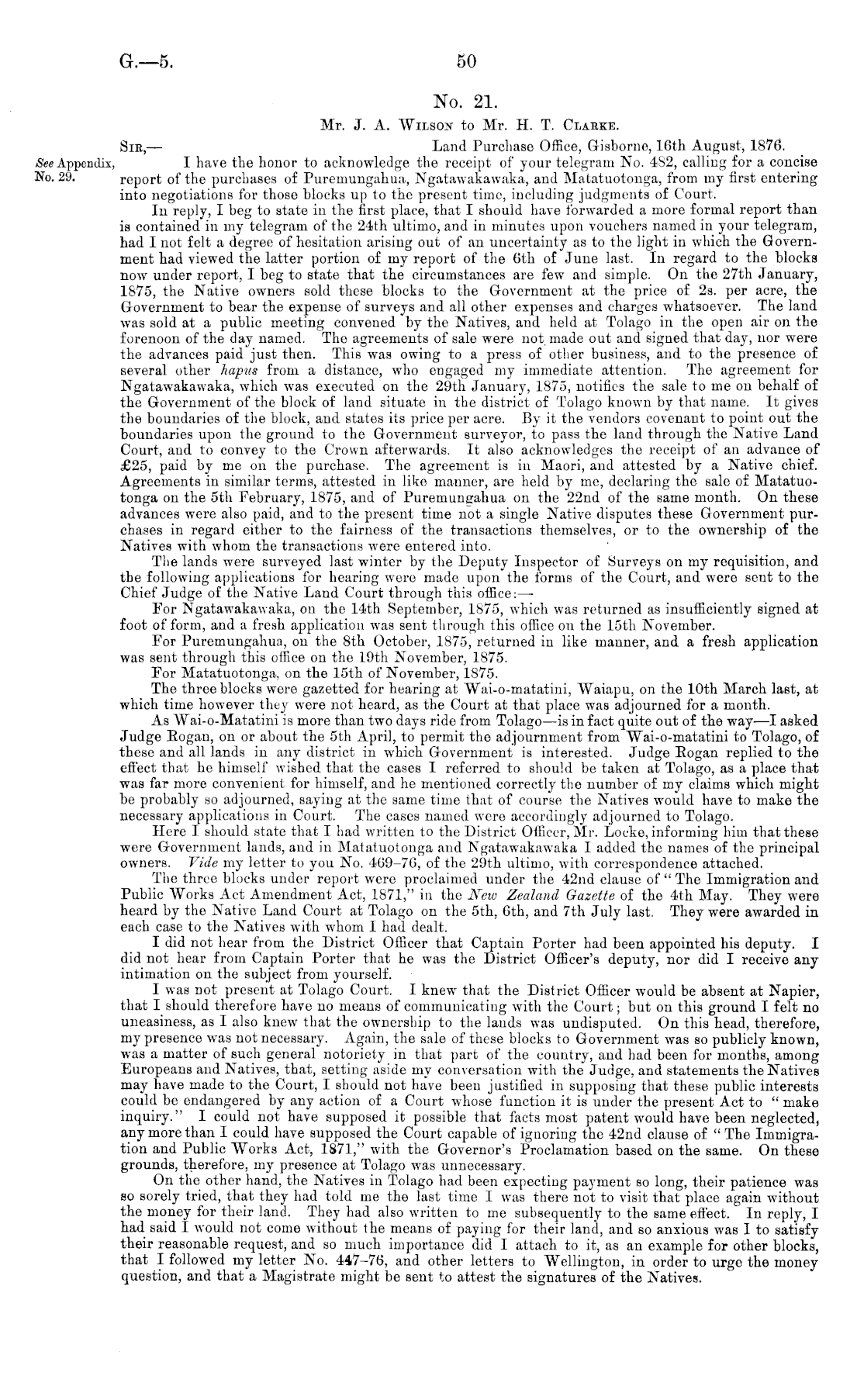 G.—5.

50

No. 21.

Mr. J. A. Wilson to Mr. H. T. Clarke.

Sir,—

Land Purchase Office, Gisborne, 16th August, 1876.

See Appendix, No. 29.

I have the honor to acknowledge the receipt of your telegram No. 482, calling for a concise report of the purchases of Puremungahua, Ngatawakawaka, and Matatuotonga, from my first entering into negotiations for those blocks up to the present time, including judgments of Court.

In reply, I beg to state in the first place, that I should have forwarded a more formal report than is contained in my telegram of the 24th ultimo, and in minutes upon vouchers named in your telegram, had I not felt a degree of hesitation arising out of an uncertainty as to the light in which the Government had viewed the latter portion of my report of the 6th of June last. In regard to the blocks now under report, I beg to state that the circumstances are few and simple. On the 27th January, 1875, the Native owners sold these blocks to the Government at the price of 2s. per acre, the Government to bear the expense of surveys and all other expenses and charges whatsoever. The land was sold at a public meeting convened by the Natives, and held at Tolago in the open air on the forenoon of the day named. The agreements of sale were not made out and signed that day, nor were the advances paid just then. This was owing to a press of other business, and to the presence of several other hapus from a distance, who engaged my immediate attention. The agreement for Ngatawakawaka, which was executed on the 29th January, 1875, notifies the sale to me on behalf of the Government of the block of land situate in the district of Tolago known by that name. It gives the boundaries of the block, and states its price per acre. By it the vendors covenant to point out the boundaries upon the ground to the Government surveyor, to pass the land through the Native Land Court, and to convey to the Crown afterwards. It also acknowledges the receipt of an advance of £25, paid by me on the purchase. The agreement is in Maori, and attested by a Native chief. Agreements in similar terms, attested in like manner, are held by me, declaring the sale of Matatuotonga on the 5th February, 1875, and of Puremungahua on the 22nd of the same month. On these advances were also paid, and to the present time not a single Native disputes these Government purchases in regard either to the fairness of the transactions themselves, or to the ownership of the Natives with whom the transactions were entered into.

The lands were surveyed last winter by the Deputy Inspector of Surveys on my requisition, and the following applications for hearing were made upon the forms of the Court, and were sent to the Chief Judge of the Native Land Court through this office:—

For Ngatawakawaka, on the 14th September, 1875, which was returned as insufficiently signed at foot of form, and a fresh application was sent through this office on the 15th November.

For Puremungahua, on the 8th October, 1875, returned in like manner, and a fresh application was sent through this office on the 19th November, 1875.

For Matatuotonga, on the 15th of November, 1875.

The three blocks were gazetted for hearing at Wai-o-matatini, Waiapu, on the 10th March last, at which time however they were not heard, as the Court at that place was adjourned for a month.

As Wai-o-Matatini is more than two days ride from Tolago—is in fact quite out of the way—I asked Judge Rogan, on or about the 5th April, to permit the adjournment from Wai-o-matatini to Tolago, of these and all lands in any district in which Government is interested. Judge Rogan replied to the effect that he himself wished that the cases I referred to should be taken at Tolago, as a place that was far more convenient for himself, and he mentioned correctly the number of my claims which might be probably so adjourned, saying at the same time that of course the Natives would have to make the necessary applications in Court. The cases named were accordingly adjourned to Tolago.

Here I should state that I had written to the District Officer, Mr. Locke, informing him that these were Government lands, and in Matatuotonga and Ngatawakawaka I added the names of the principal owners. Vide my letter to you No. 469–76, of the 29th ultimo, with correspondence attached.

The three blocks under report were proclaimed under the 42nd clause of "The Immigration and Public Works Act Amendment Act, 1871," in the New Zealand Gazette of the 4th May. They were heard by the Native Land Court at Tolago on the 5th, 6th, and 7th July last. They were awarded in each case to the Natives with whom I had dealt.

I did not hear from the District Officer that Captain Porter had been appointed his deputy. I did not hear from Captain Porter that he was the District Officer's deputy, nor did I receive any intimation on the subject from yourself.

I was not present at Tolago Court. I knew that the District Officer would be absent at Napier, that I should therefore have no means of communicating with the Court; but on this ground I felt no uneasiness, as I also knew that the ownership to the lands was undisputed. On this head, therefore, my presence was not necessary. Again, the sale of these blocks to Government was so publicly known, was a matter of such general notoriety in that part of the country, and had been for months, among Europeans and Natives, that, setting aside my conversation with the Judge, and statements the Natives may have made to the Court, I should not have been justified in supposing that these public interests could be endangered by any action of a Court whose function it is under the present Act to "make inquiry." I could not have supposed it possible that facts most patent would have been neglected, any more than I could have supposed the Court capable of ignoring the 42nd clause of "The Immigration and Public Works Act, 1871," with the Governor's Proclamation based on the same. On these grounds, therefore, my presence at Tolago was unnecessary.

On the other hand, the Natives in Tolago had been expecting payment so long, their patience was so sorely tried, that they had told me the last time I was there not to visit that place again without the money for their land. They had also written to me subsequently to the same effect. In reply, I had said I would not come without the means of paying for their land, and so anxious was I to satisfy their reasonable request, and so much importance did I attach to it, as an example for other blocks, that I followed my letter No. 447–76, and other letters to Wellington, in order to urge the money question, and that a Magistrate might be sent to attest the signatures of the Natives.